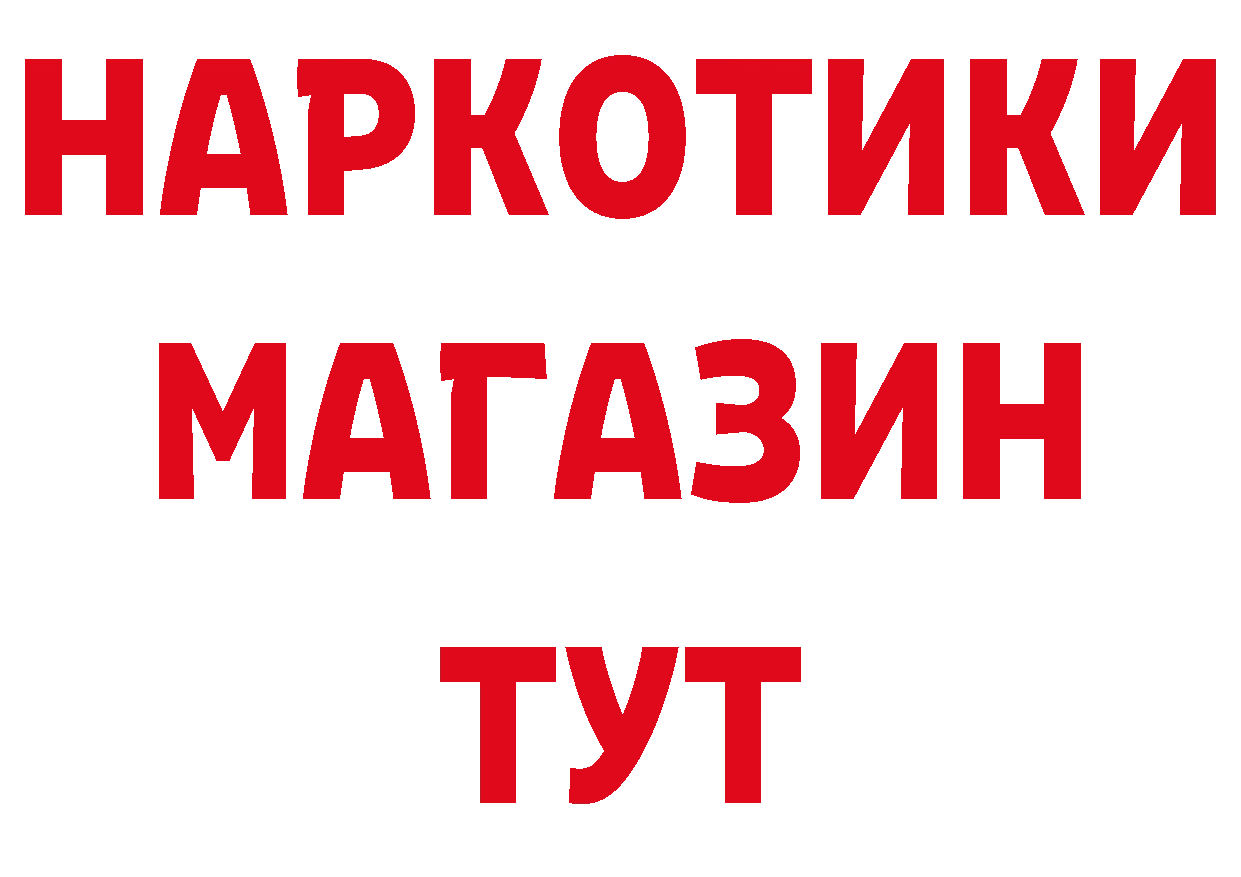 НАРКОТИКИ
МАГАЗИН
ТУТ